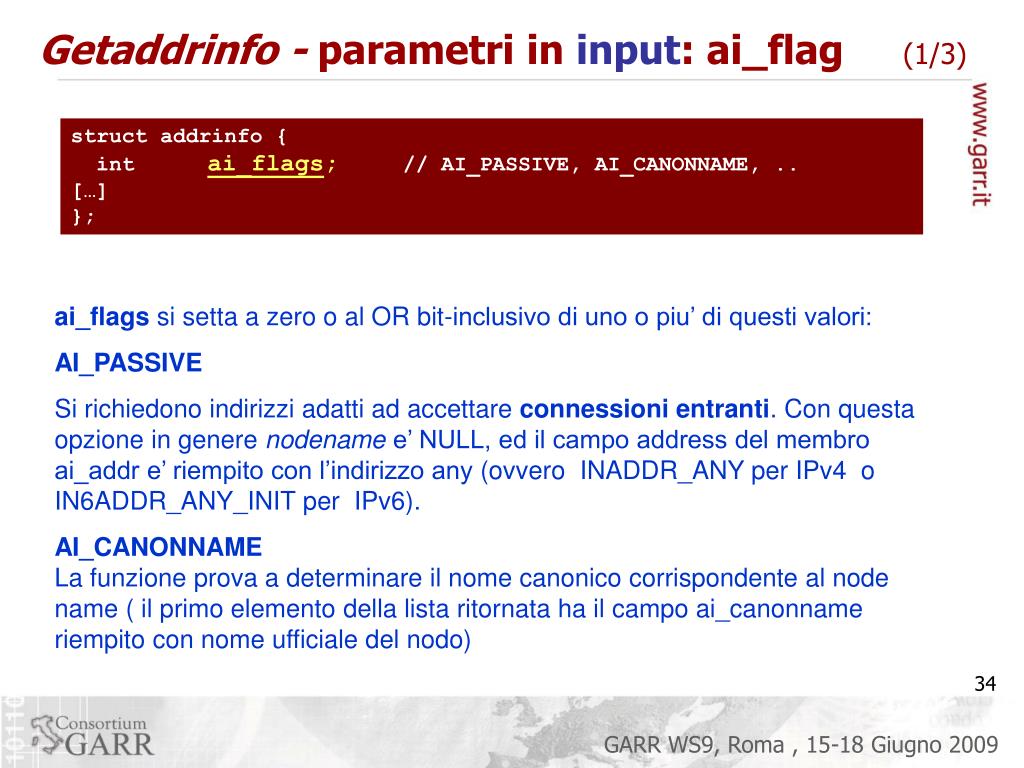 Getaddrinfo - parametri in input: ai_flag (1/3)

www.garr.it

struct addrinfo {
int ai_flags; // AI_PASSIVE, AI_CANONNAME, ..
[…]
};

ai_flags si setta a zero o al OR bit-inclusivo di uno o piu' di questi valori:

AI_PASSIVE

Si richiedono indirizzi adatti ad accettare connessioni entranti. Con questa opzione in genere nodename e' NULL, ed il campo address del membro ai_addr e' riempito con l'indirizzo any (ovvero INADDR_ANY per IPv4 o IN6ADDR_ANY_INIT per IPv6).

AI_CANONNAME
La funzione prova a determinare il nome canonico corrispondente al node name ( il primo elemento della lista ritornata ha il campo ai_canonname riempito con nome ufficiale del nodo)

34

Consortium
GARR

GARR WS9, Roma , 15-18 Giugno 2009